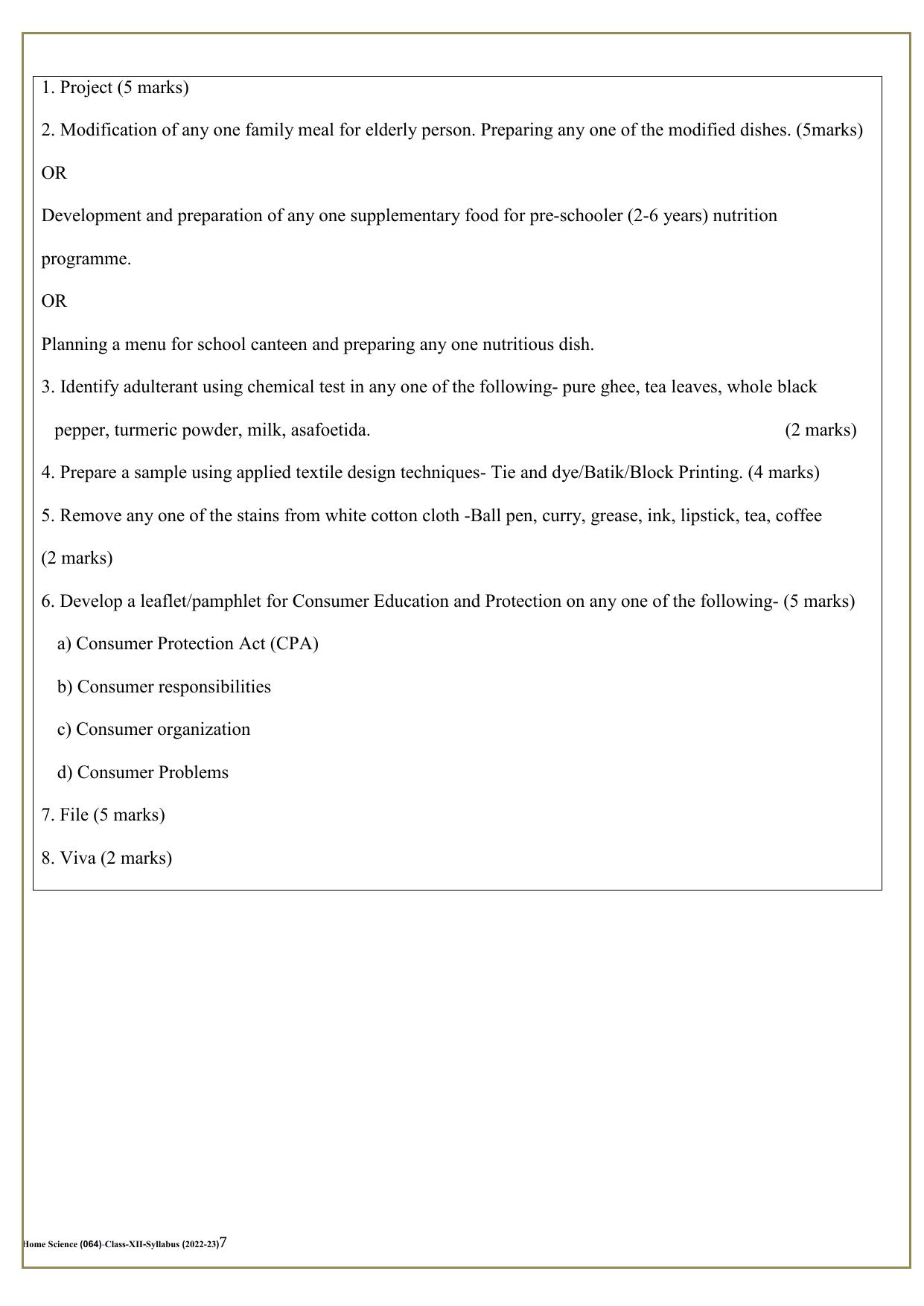 1. Project (5 marks)

2. Modification of any one family meal for elderly person. Preparing any one of the modified dishes. (5marks)

OR

Development and preparation of any one supplementary food for pre-schooler (2-6 years) nutrition programme.

OR

Planning a menu for school canteen and preparing any one nutritious dish.

3. Identify adulterant using chemical test in any one of the following- pure ghee, tea leaves, whole black pepper, turmeric powder, milk, asafoetida. (2 marks)

4. Prepare a sample using applied textile design techniques- Tie and dye/Batik/Block Printing. (4 marks)

5. Remove any one of the stains from white cotton cloth -Ball pen, curry, grease, ink, lipstick, tea, coffee (2 marks)

6. Develop a leaflet/pamphlet for Consumer Education and Protection on any one of the following- (5 marks)

a) Consumer Protection Act (CPA)

b) Consumer responsibilities

c) Consumer organization

d) Consumer Problems

7. File (5 marks)

8. Viva (2 marks)

Home Science (064)-Class-XII-Syllabus (2022-23)7